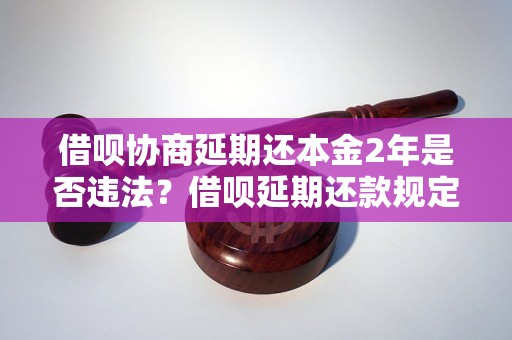 借呗协商延期还本金2年是否违法？借呗延期还款规定